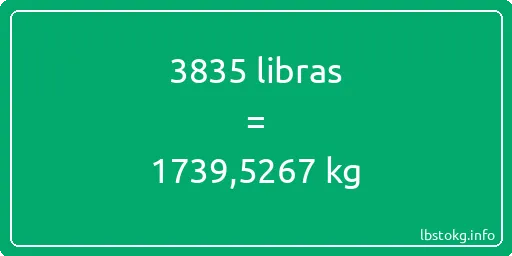 3835 libras

=

1739,5267 kg

lbstokg.info